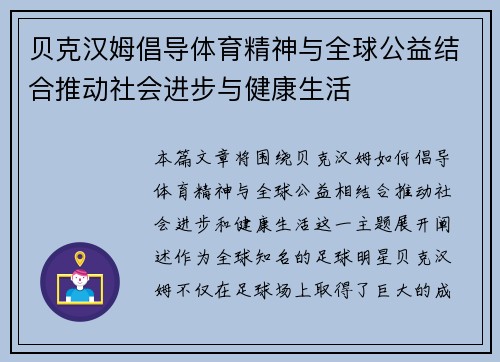 贝克汉姆倡导体育精神与全球公益结合推动社会进步与健康生活

本篇文章将围绕贝克汉姆如何倡导体育精神与全球公益相结合推动社会进步和健康生活这一主题展开阐述作为全球知名的足球明星贝克汉姆不仅在足球场上取得了巨大的成